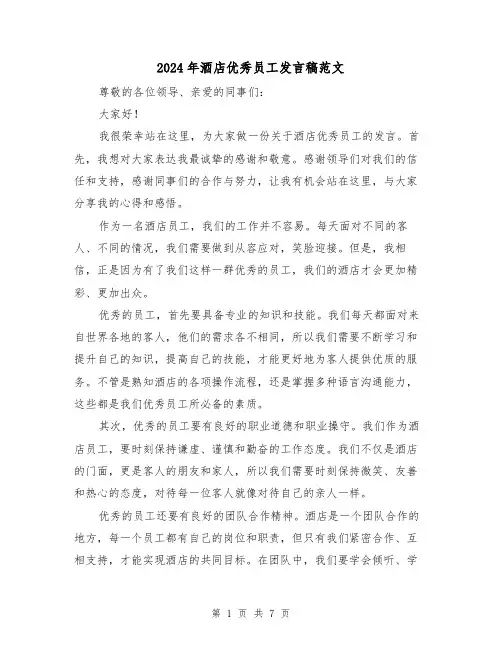 2024年酒店优秀员工发言稿范文

尊敬的各位领导、亲爱的同事们：

大家好！

我很荣幸站在这里，为大家做一份关于酒店优秀员工的发言。首先，我想对大家表达我最诚挚的感谢和敬意。感谢领导们对我们的信任和支持，感谢同事们的合作与努力，让我有机会站在这里，与大家分享我的心得和感悟。

作为一名酒店员工，我们的工作并不容易。每天面对不同的客人、不同的情况，我们需要做到从容应对，笑脸迎接。但是，我相信，正是因为有了我们这样一群优秀的员工，我们的酒店才会更加精彩、更加出众。

优秀的员工，首先要具备专业的知识和技能。我们每天都面对来自世界各地的客人，他们的需求各不相同，所以我们需要不断学习和提升自己的知识，提高自己的技能，才能更好地为客人提供优质的服务。不管是熟知酒店的各项操作流程，还是掌握多种语言沟通能力，这些都是我们优秀员工所必备的素质。

其次，优秀的员工要有良好的职业道德和职业操守。我们作为酒店员工，要时刻保持谦虚、谨慎和勤奋的工作态度。我们不仅是酒店的门面，更是客人的朋友和家人，所以我们需要时刻保持微笑、友善和热心的态度，对待每一位客人就像对待自己的亲人一样。

优秀的员工还要有良好的团队合作精神。酒店是一个团队合作的地方，每一个员工都有自己的岗位和职责，但只有我们紧密合作、互相支持，才能实现酒店的共同目标。在团队中，我们要学会倾听、学

第 1 页 共 7 页